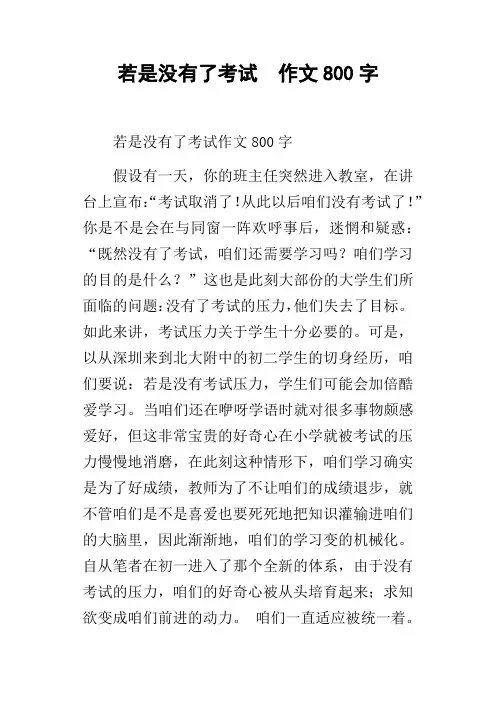 若是没有了考试　作文 800 字

若是没有了考试作文 800 字

假设有一天，你的班主任突然进入教室，在讲台上宣布:“考试取消了!从此以后咱们没有考试了!”你是不是会在与同窗一阵欢呼事后，迷惘和疑惑：“既然没有了考试，咱们还需要学习吗？咱们学习的目的是什么？”这也是此刻大部份的大学生们所面临的问题:没有了考试的压力,他们失去了目标。如此来讲，考试压力关于学生十分必要的。可是，以从深圳来到北大附中的初二学生的切身经历，咱们要说：若是没有考试压力，学生们可能会加倍酷爱学习。当咱们还在咿呀学语时就对很多事物颇感爱好，但这非常宝贵的好奇心在小学就被考试的压力慢慢地消磨，在此刻这种情形下，咱们学习确实是为了好成绩，教师为了不让咱们的成绩退步，就不管咱们是不是喜爱也要死死地把知识灌输进咱们的大脑里，因此渐渐地，咱们的学习变的机械化。自从笔者在初一进入了那个全新的体系，由于没有考试的压力，咱们的好奇心被从头培育起来；求知欲变成咱们前进的动力。 咱们一直适应被统一着。